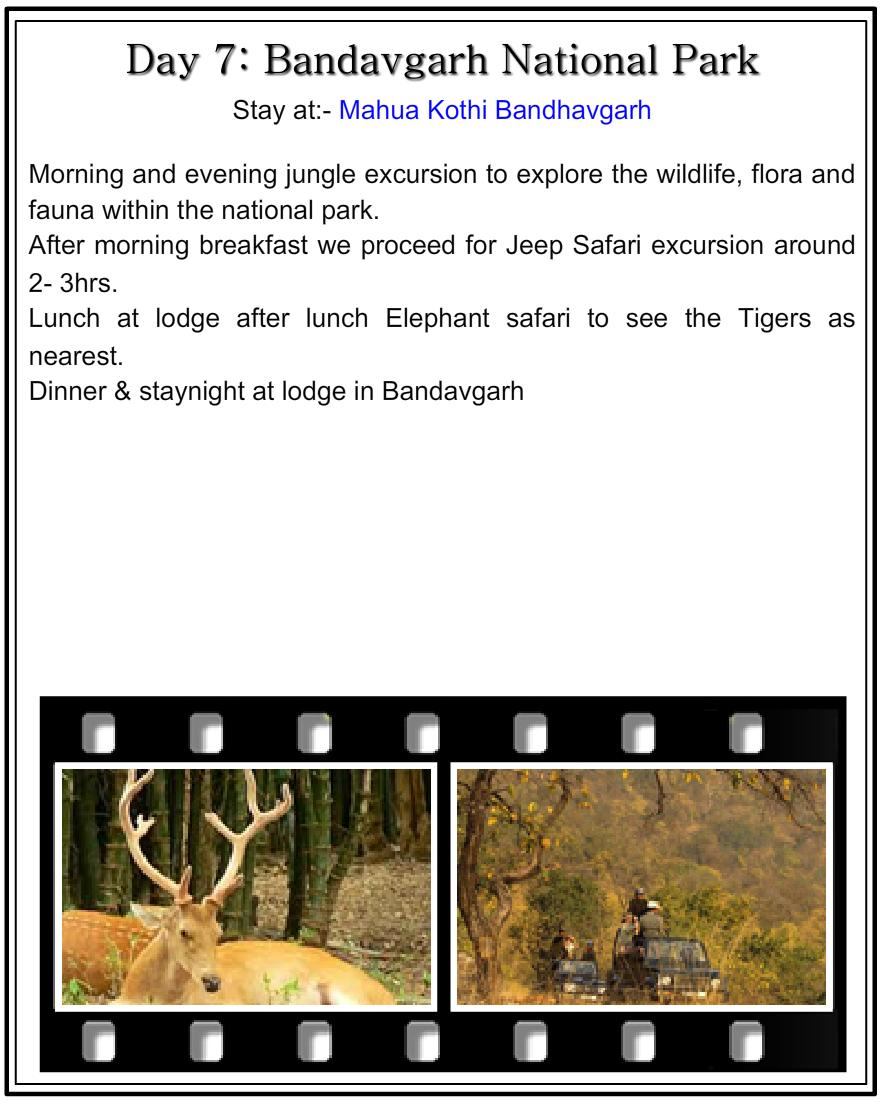 Day 7: Bandavgarh National Park
Stay at:- Mahua Kothi Bandhavgarh

Morning and evening jungle excursion to explore the wildlife, flora and fauna within the national park.
After morning breakfast we proceed for Jeep Safari excursion around 2- 3hrs.
Lunch at lodge after lunch Elephant safari to see the Tigers as nearest.
Dinner & staynight at lodge in Bandavgarh